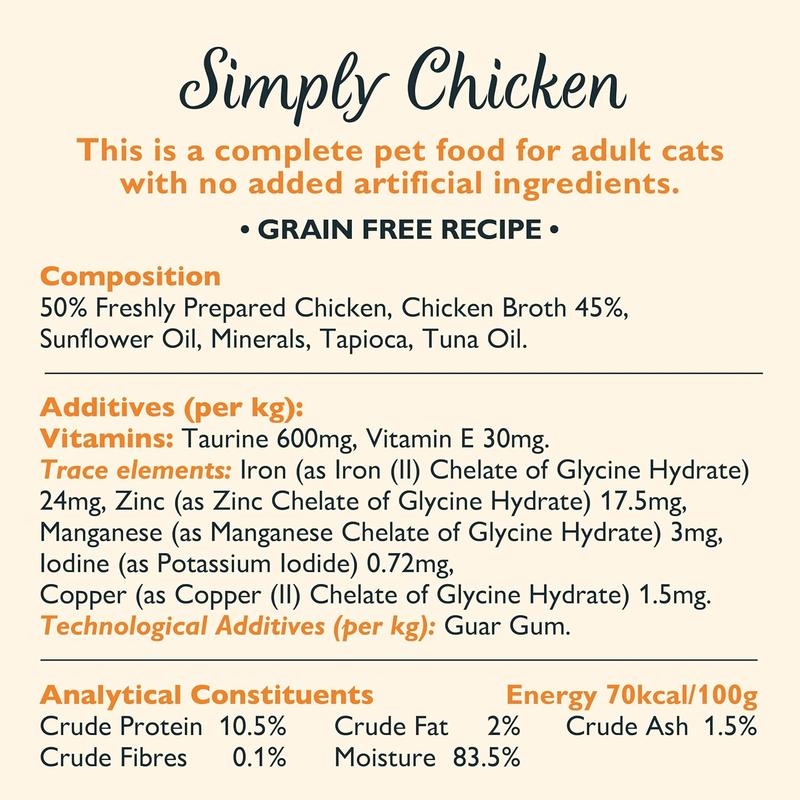 Simply Chicken

This is a complete pet food for adult cats with no added artificial ingredients.

• GRAIN FREE RECIPE •

Composition
50% Freshly Prepared Chicken, Chicken Broth 45%, Sunflower Oil, Minerals, Tapioca, Tuna Oil.

Additives (per kg):
Vitamins: Taurine 600mg, Vitamin E 30mg.
Trace elements: Iron (as Iron (II) Chelate of Glycine Hydrate) 24mg, Zinc (as Zinc Chelate of Glycine Hydrate) 17.5mg, Manganese (as Manganese Chelate of Glycine Hydrate) 3mg, Iodine (as Potassium Iodide) 0.72mg,
Copper (as Copper (II) Chelate of Glycine Hydrate) 1.5mg.
Technological Additives (per kg): Guar Gum.

Analytical Constituents Energy 70kcal/100g
Crude Protein 10.5% Crude Fat 2% Crude Ash 1.5%
Crude Fibres 0.1% Moisture 83.5%